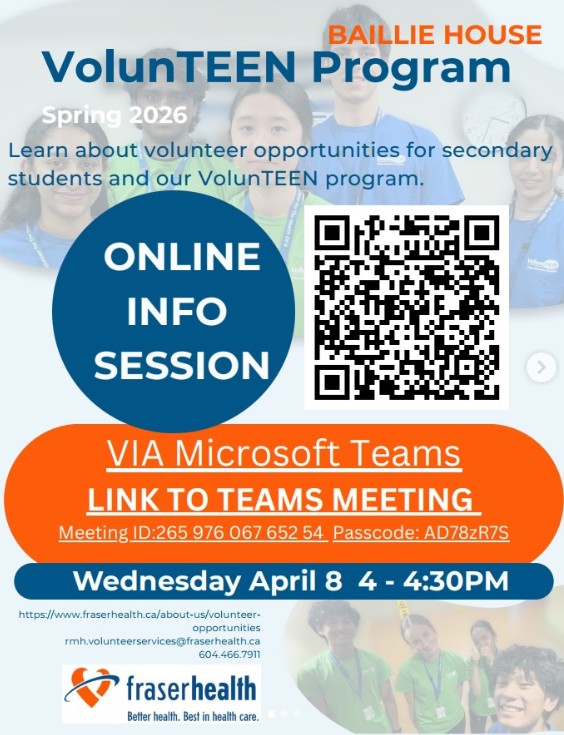 BAILLIE HOUSE

VolunTEEN Program

Spring 2026

Learn about volunteer opportunities for secondary students and our VolunTEEN program.

ONLINE
INFO
SESSION

VIA Microsoft Teams

LINK TO TEAMS MEETING

Meeting ID:265 976 067 652 54 Passcode: AD78zR7S

Wednesday April 8 4 - 4:30PM

https://www.fraserhealth.ca/about-us/volunteer-opportunities
rmh.volunteerservices@fraserhealth.ca
604.466.7911

fraserhealth
Better health. Best in health care.